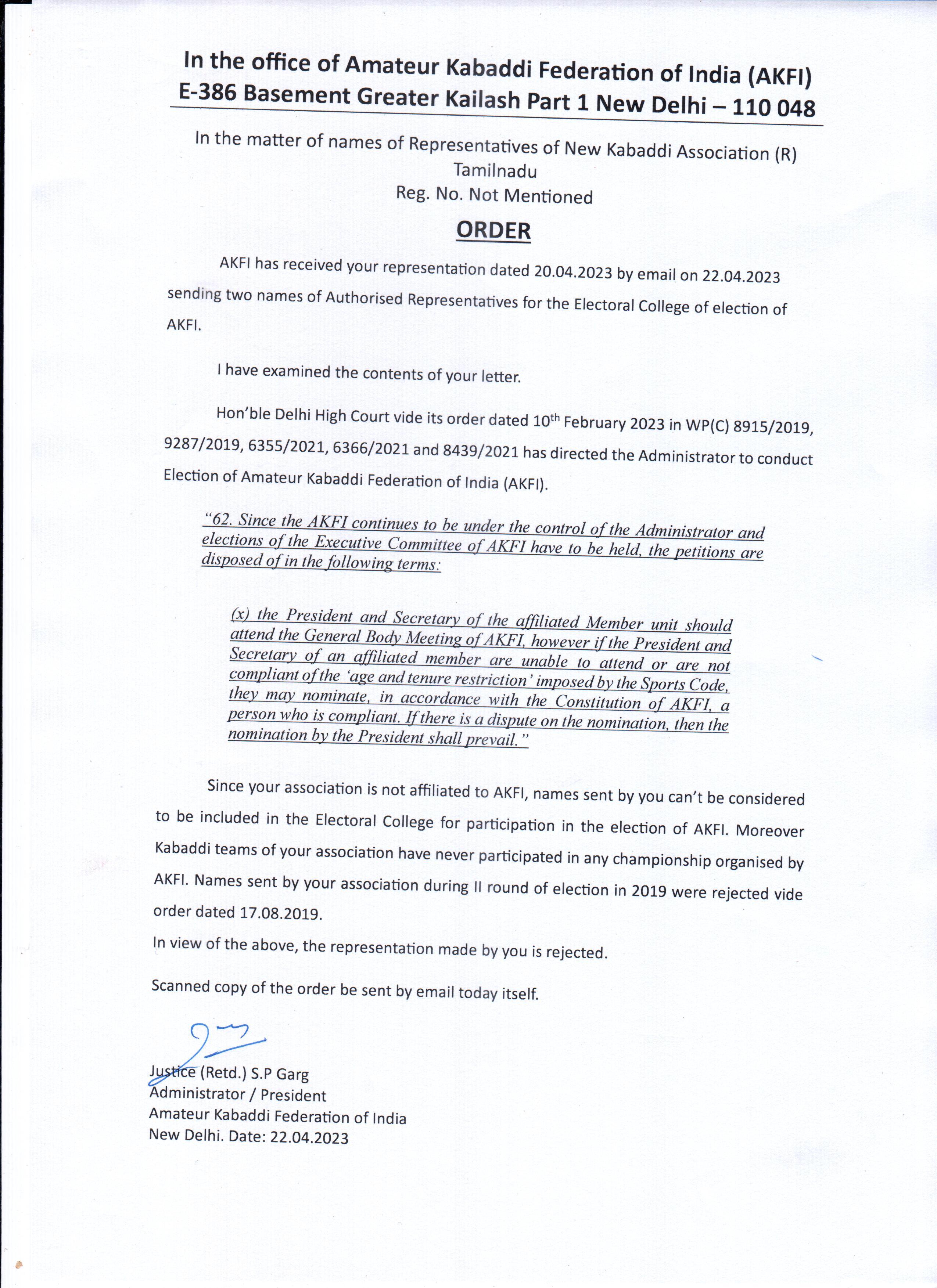 In the office of Amateur Kabaddi Federation of India (AKFI)
E-386 Basement Greater Kailash Part 1 New Delhi – 110 048

In the matter of names of Representatives of New Kabaddi Association (R) Tamilnadu
Reg. No. Not Mentioned

ORDER

AKFI has received your representation dated 20.04.2023 by email on 22.04.2023 sending two names of Authorised Representatives for the Electoral College of election of AKFI.

I have examined the contents of your letter.

Hon'ble Delhi High Court vide its order dated 10$^{th}$ February 2023 in WP(C) 8915/2019, 9287/2019, 6355/2021, 6366/2021 and 8439/2021 has directed the Administrator to conduct Election of Amateur Kabaddi Federation of India (AKFI).

"62. Since the AKFI continues to be under the control of the Administrator and elections of the Executive Committee of AKFI have to be held, the petitions are disposed of in the following terms:

(x) the President and Secretary of the affiliated Member unit should attend the General Body Meeting of AKFI, however if the President and Secretary of an affiliated member are unable to attend or are not compliant of the 'age and tenure restriction' imposed by the Sports Code, they may nominate, in accordance with the Constitution of AKFI, a person who is compliant. If there is a dispute on the nomination, then the nomination by the President shall prevail."

Since your association is not affiliated to AKFI, names sent by you can't be considered to be included in the Electoral College for participation in the election of AKFI. Moreover Kabaddi teams of your association have never participated in any championship organised by AKFI. Names sent by your association during II round of election in 2019 were rejected vide order dated 17.08.2019.
In view of the above, the representation made by you is rejected.

Scanned copy of the order be sent by email today itself.

Justice (Retd.) S.P Garg
Administrator / President
Amateur Kabaddi Federation of India
New Delhi. Date: 22.04.2023